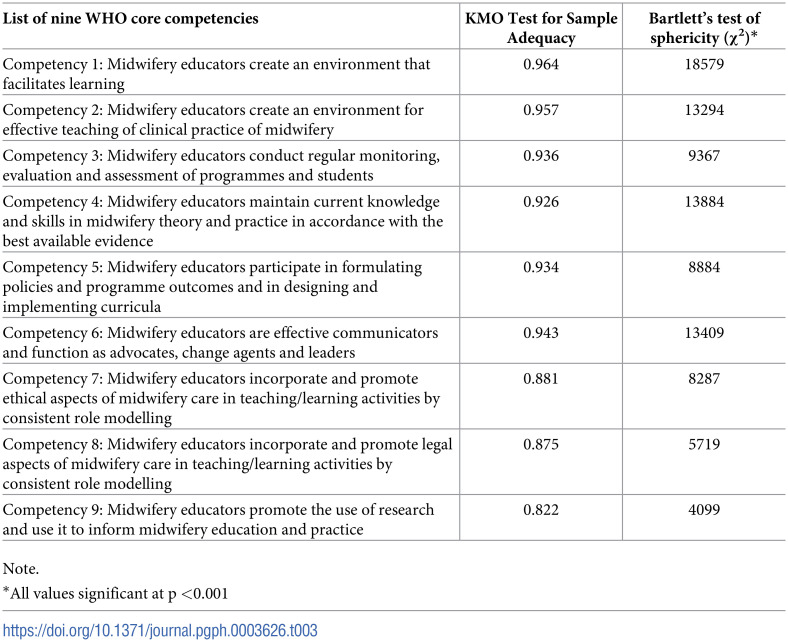 | List of nine WHO core competencies | KMO Test for Sample Adequacy | Bartlett's test of sphericity ($\chi^2$)* |
|---|---|---|
| Competency 1: Midwifery educators create an environment that facilitates learning | 0.964 | 18579 |
| Competency 2: Midwifery educators create an environment for effective teaching of clinical practice of midwifery | 0.957 | 13294 |
| Competency 3: Midwifery educators conduct regular monitoring, evaluation and assessment of programmes and students | 0.936 | 9367 |
| Competency 4: Midwifery educators maintain current knowledge and skills in midwifery theory and practice in accordance with the best available evidence | 0.926 | 13884 |
| Competency 5: Midwifery educators participate in formulating policies and programme outcomes and in designing and implementing curricula | 0.934 | 8884 |
| Competency 6: Midwifery educators are effective communicators and function as advocates, change agents and leaders | 0.943 | 13409 |
| Competency 7: Midwifery educators incorporate and promote ethical aspects of midwifery care in teaching/learning activities by consistent role modelling | 0.881 | 8287 |
| Competency 8: Midwifery educators incorporate and promote legal aspects of midwifery care in teaching/learning activities by consistent role modelling | 0.875 | 5719 |
| Competency 9: Midwifery educators promote the use of research and use it to inform midwifery education and practice | 0.822 | 4099 |

Note.

*All values significant at p <0.001

https://doi.org/10.1371/journal.pgph.0003626.t003